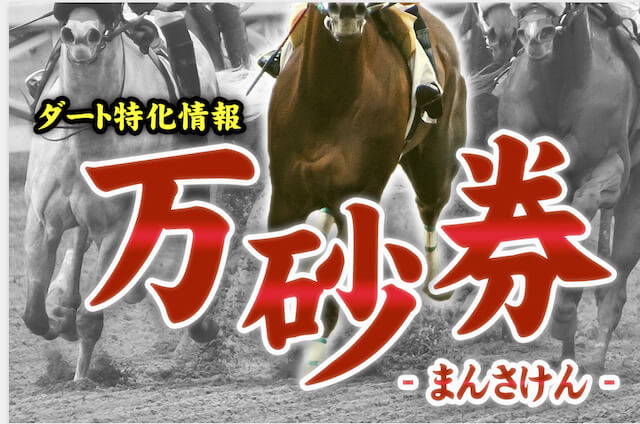 ダート特化情報

万砂券

- まんさけん -